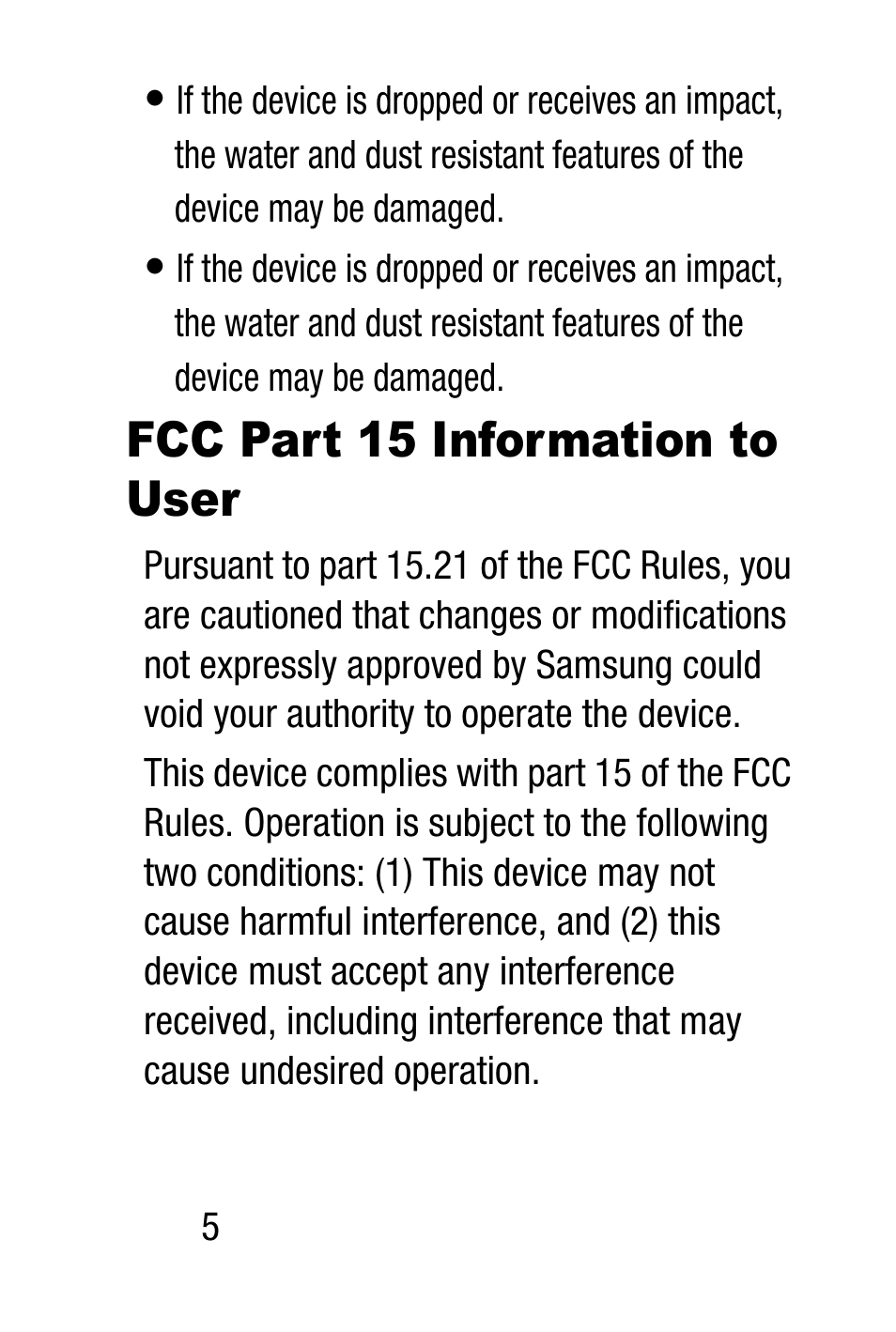 • If the device is dropped or receives an impact, the water and dust resistant features of the device may be damaged.

• If the device is dropped or receives an impact, the water and dust resistant features of the device may be damaged.

FCC Part 15 Information to User

Pursuant to part 15.21 of the FCC Rules, you are cautioned that changes or modifications not expressly approved by Samsung could void your authority to operate the device.

This device complies with part 15 of the FCC Rules. Operation is subject to the following two conditions: (1) This device may not cause harmful interference, and (2) this device must accept any interference received, including interference that may cause undesired operation.

5